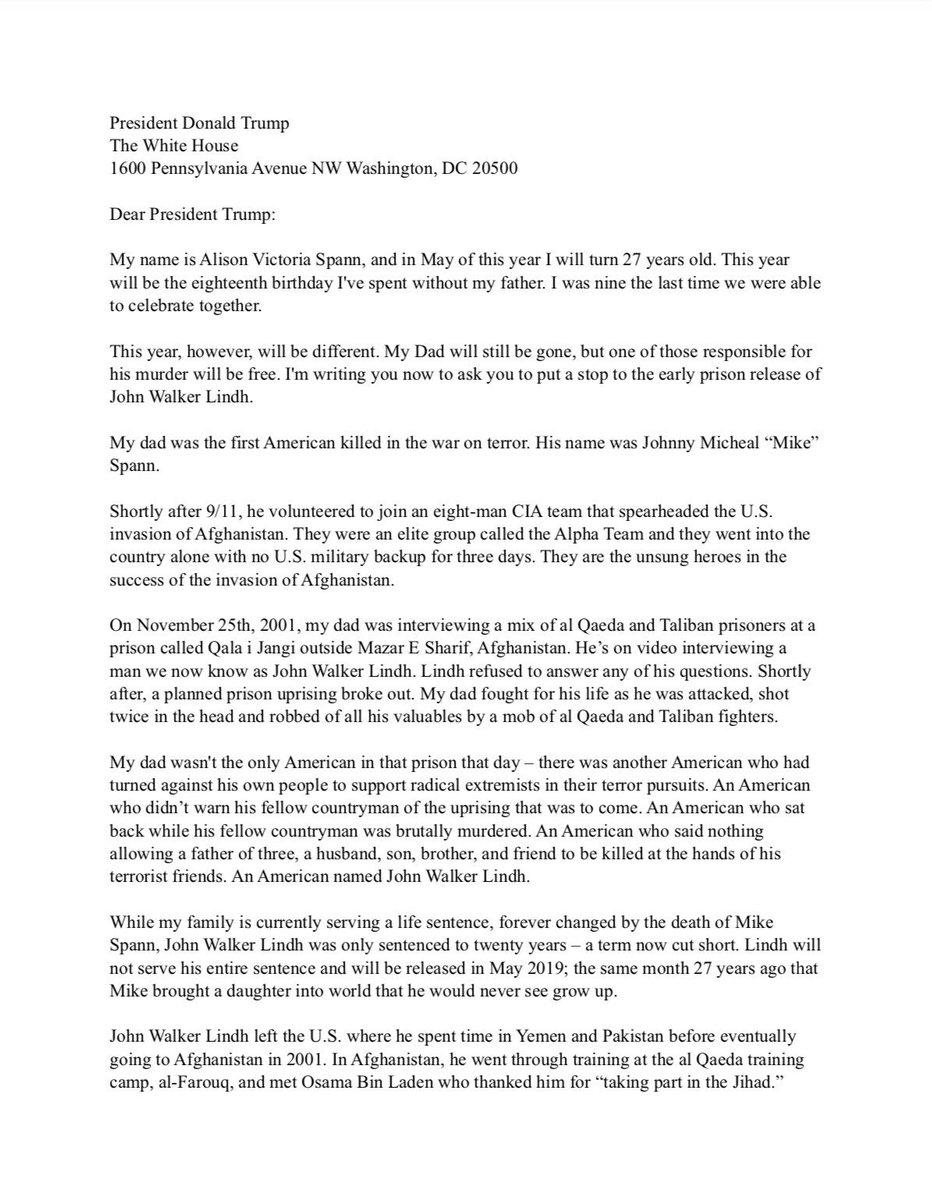 President Donald Trump
The White House
1600 Pennsylvania Avenue NW Washington, DC 20500

Dear President Trump:

My name is Alison Victoria Spann, and in May of this year I will turn 27 years old. This year will be the eighteenth birthday I've spent without my father. I was nine the last time we were able to celebrate together.

This year, however, will be different. My Dad will still be gone, but one of those responsible for his murder will be free. I'm writing you now to ask you to put a stop to the early prison release of John Walker Lindh.

My dad was the first American killed in the war on terror. His name was Johnny Micheal “Mike” Spann.

Shortly after 9/11, he volunteered to join an eight-man CIA team that spearheaded the U.S. invasion of Afghanistan. They were an elite group called the Alpha Team and they went into the country alone with no U.S. military backup for three days. They are the unsung heroes in the success of the invasion of Afghanistan.

On November 25th, 2001, my dad was interviewing a mix of al Qaeda and Taliban prisoners at a prison called Qala i Jangi outside Mazar E Sharif, Afghanistan. He’s on video interviewing a man we now know as John Walker Lindh. Lindh refused to answer any of his questions. Shortly after, a planned prison uprising broke out. My dad fought for his life as he was attacked, shot twice in the head and robbed of all his valuables by a mob of al Qaeda and Taliban fighters.

My dad wasn't the only American in that prison that day – there was another American who had turned against his own people to support radical extremists in their terror pursuits. An American who didn’t warn his fellow countryman of the uprising that was to come. An American who sat back while his fellow countryman was brutally murdered. An American who said nothing allowing a father of three, a husband, son, brother, and friend to be killed at the hands of his terrorist friends. An American named John Walker Lindh.

While my family is currently serving a life sentence, forever changed by the death of Mike Spann, John Walker Lindh was only sentenced to twenty years – a term now cut short. Lindh will not serve his entire sentence and will be released in May 2019; the same month 27 years ago that Mike brought a daughter into world that he would never see grow up.

John Walker Lindh left the U.S. where he spent time in Yemen and Pakistan before eventually going to Afghanistan in 2001. In Afghanistan, he went through training at the al Qaeda training camp, al-Farouq, and met Osama Bin Laden who thanked him for “taking part in the Jihad.”